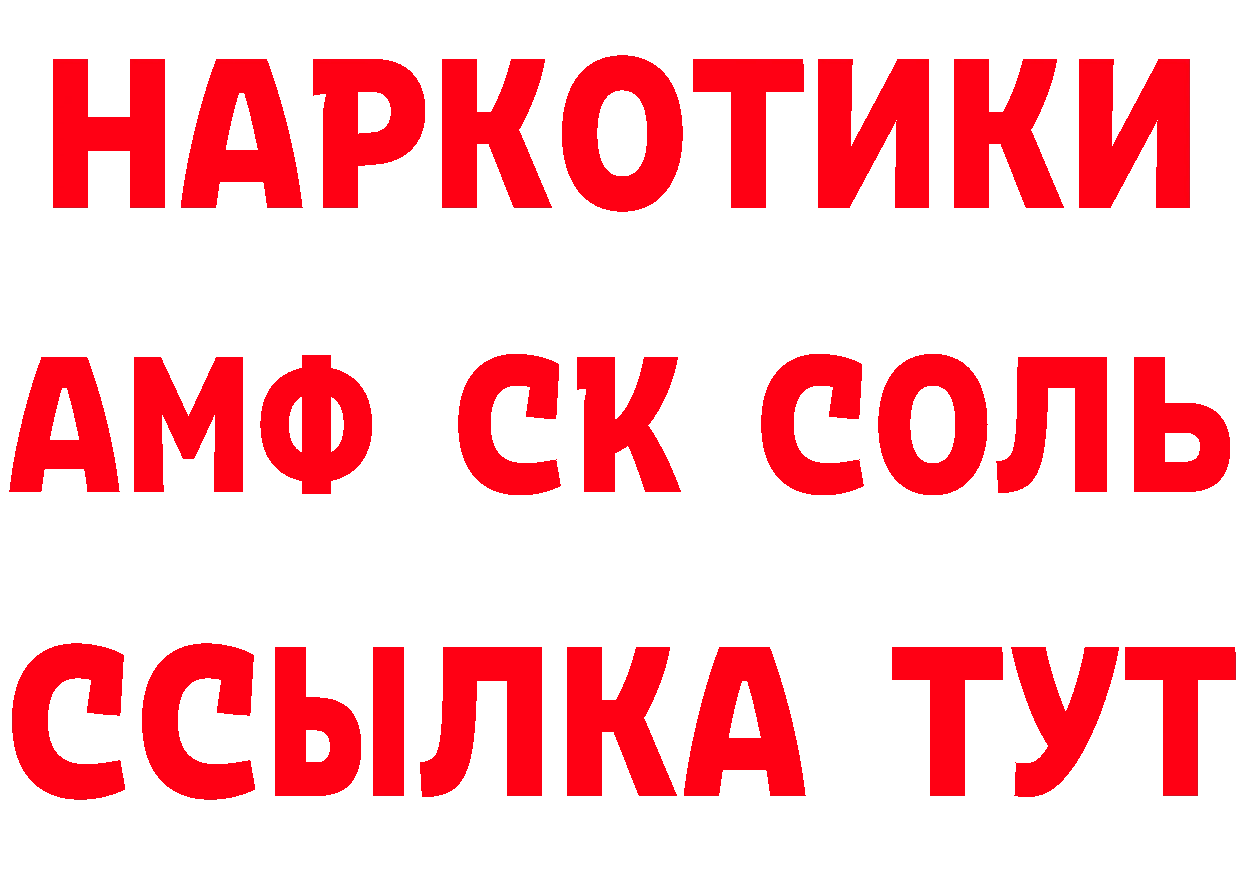 НАРКОТИКИ
АМФ СК СОЛЬ
ССЫЛКА ТУТ